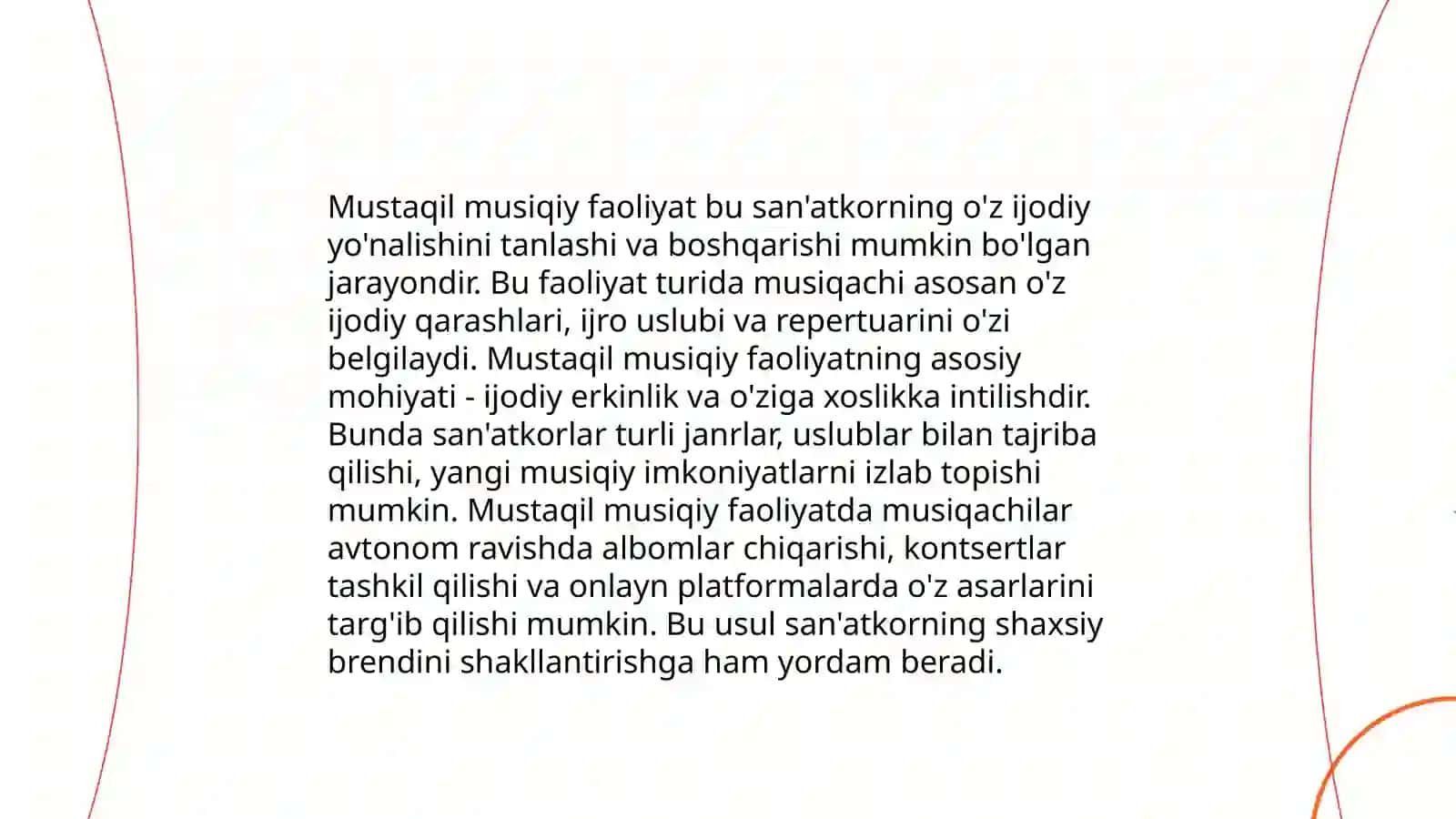 Mustaqil musiqiy faoliyat bu san'atkorning o'z ijodiy yo'nalishini tanlashi va boshqarishi mumkin bo'lgan jarayondir. Bu faoliyat turida musiqachi asosan o'z ijodiy qarashlari, ijro uslubi va repertuarini o'zi belgilaydi. Mustaqil musiqiy faoliyatning asosiy mohiyati - ijodiy erkinlik va o'ziga xoslikka intilishdir. Bunda san'atkorlar turli janrlar, uslublar bilan tajriba qilishi, yangi musiqiy imkoniyatlarni izlab topishi mumkin. Mustaqil musiqiy faoliyatda musiqachilar avtonom ravishda albomlar chiqarishi, kontsertlar tashkil qilishi va onlayn platformalarda o'z asarlarini targ'ib qilishi mumkin. Bu usul san'atkorning shaxsiy brendini shakllantirishga ham yordam beradi.